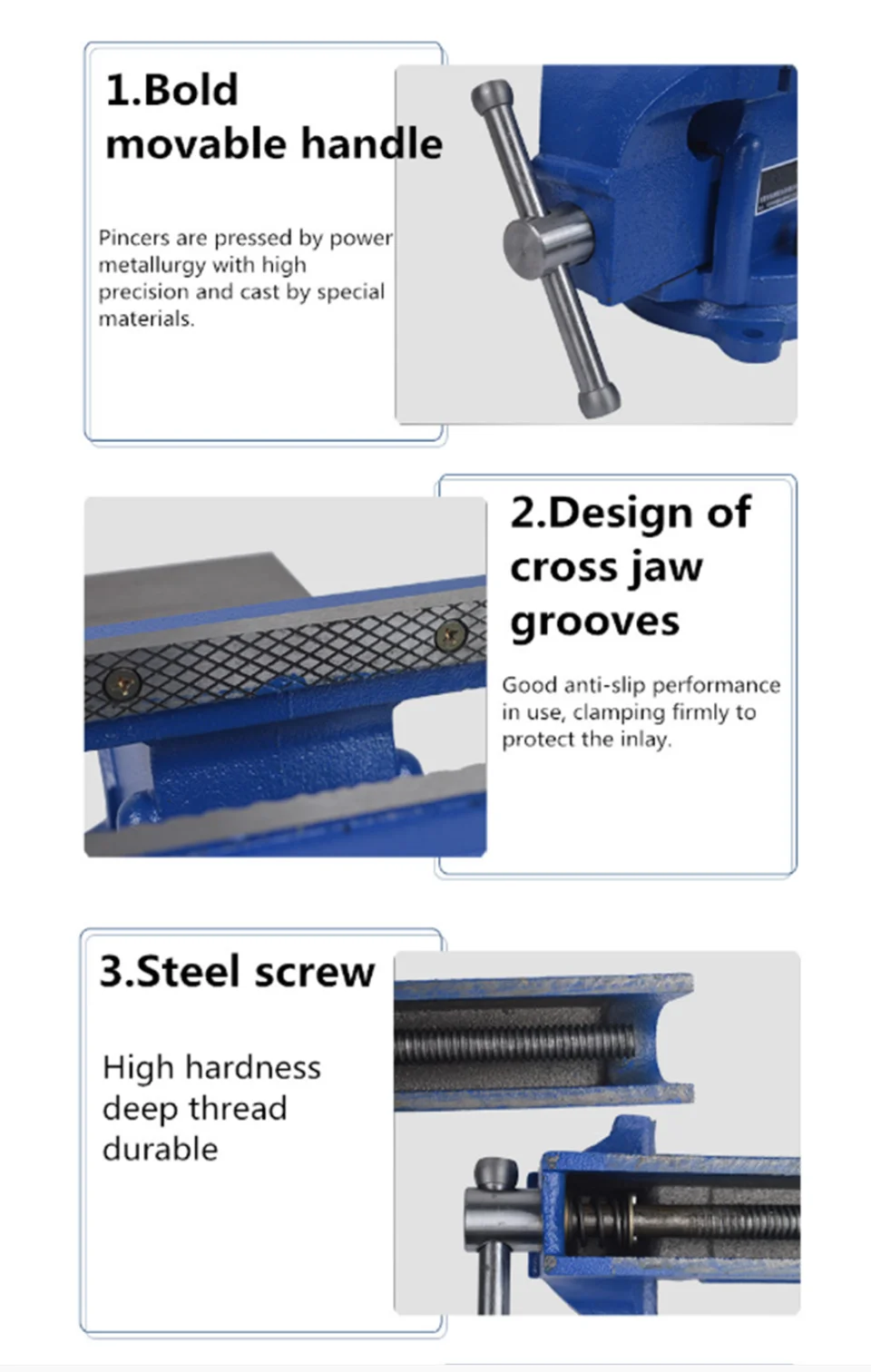 1.Bold movable handle

Pincers are pressed by power metallurgy with high precision and cast by special materials.

2.Design of cross jaw grooves

Good anti-slip performance in use, clamping firmly to protect the inlay.

3.Steel screw

High hardness
deep thread
durable